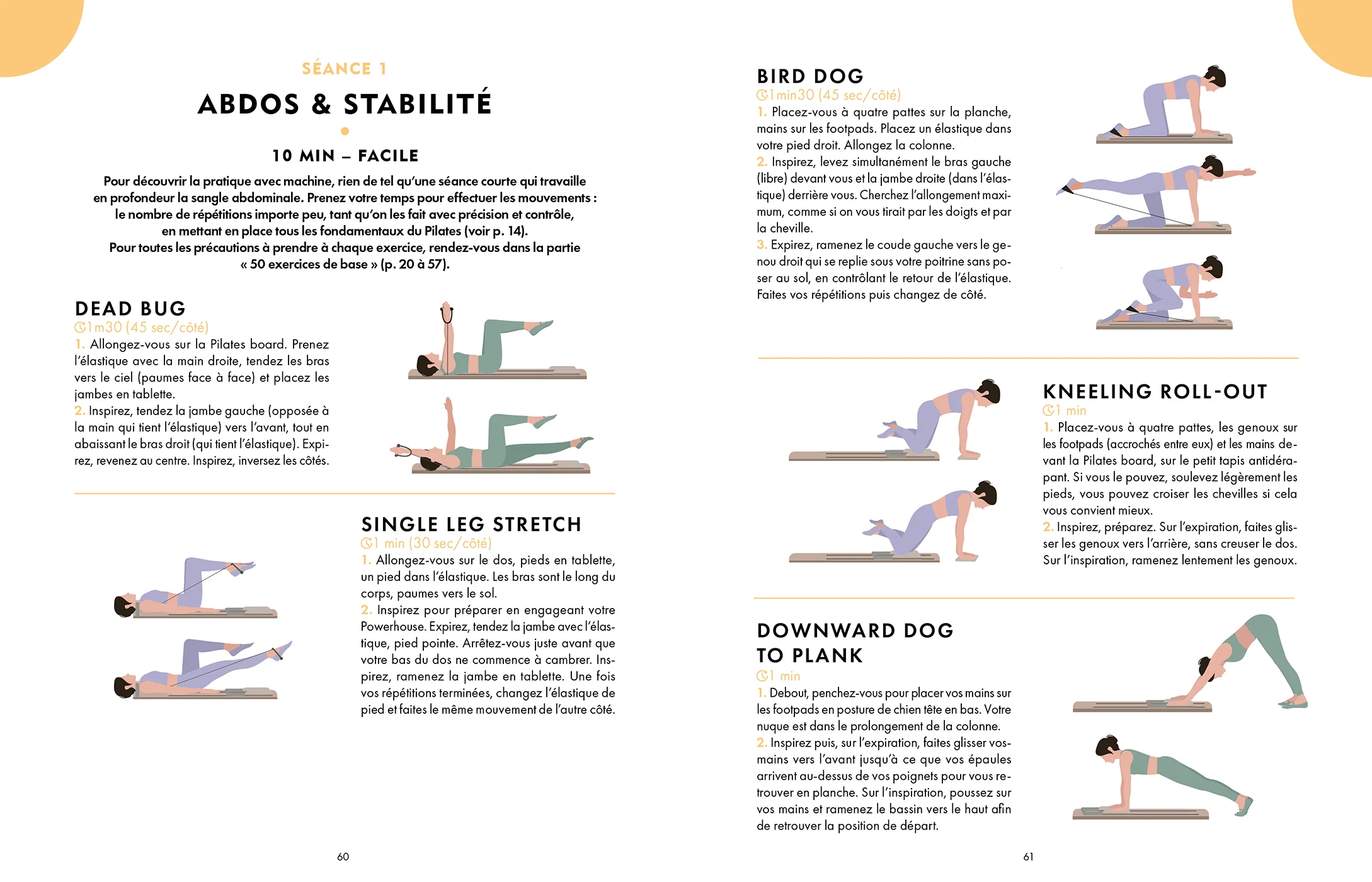 SÉANCE 1

ABDOS & STABILITÉ

10 MIN – FACILE

Pour découvrir la pratique avec machine, rien de tel qu'une séance courte qui travaille en profondeur la sangle abdominale. Prenez votre temps pour effectuer les mouvements : le nombre de répétitions importe peu, tant qu'on les fait avec précision et contrôle, en mettant en place tous les fondamentaux du Pilates (voir p. 14). Pour toutes les précautions à prendre à chaque exercice, rendez-vous dans la partie « 50 exercices de base » (p. 20 à 57).

DEAD BUG
1m30 (45 sec/côté)
1. Allongez-vous sur la Pilates board. Prenez l'élastique avec la main droite, tendez les bras vers le ciel (paumes face à face) et placez les jambes en tablette.
2. Inspirez, tendez la jambe gauche (opposée à la main qui tient l'élastique) vers l'avant, tout en abaissant le bras droit (qui tient l'élastique). Expirez, revenez au centre. Inspirez, inversez les côtés.

SINGLE LEG STRETCH
1 min (30 sec/côté)
1. Allongez-vous sur le dos, pieds en tablette, un pied dans l'élastique. Les bras sont le long du corps, paumes vers le sol.
2. Inspirez pour préparer en engageant votre Powerhouse. Expirez, tendez la jambe avec l'élastique, pied pointe. Arrêtez-vous juste avant que votre bas du dos ne commence à cambrer. Inspirez, ramenez la jambe en tablette. Une fois vos répétitions terminées, changez l'élastique de pied et faites le même mouvement de l'autre côté.

60

BIRD DOG
1min30 (45 sec/côté)
1. Placez-vous à quatre pattes sur la planche, mains sur les footpads. Placez un élastique dans votre pied droit. Allongez la colonne.
2. Inspirez, levez simultanément le bras gauche (libre) devant vous et la jambe droite (dans l'élastique) derrière vous. Cherchez l'allongement maximum, comme si on vous tirait par les doigts et par la cheville.
3. Expirez, ramenez le coude gauche vers le genou droit qui se replie sous votre poitrine sans poser au sol, en contrôlant le retour de l'élastique. Faites vos répétitions puis changez de côté.

KNEELING ROLL-OUT
1 min
1. Placez-vous à quatre pattes, les genoux sur les footpads (accrochés entre eux) et les mains devant la Pilates board, sur le petit tapis antidérapant. Si vous le pouvez, soulevez légèrement les pieds, vous pouvez croiser les chevilles si cela vous convient mieux.
2. Inspirez, préparez. Sur l'expiration, faites glisser les genoux vers l'arrière, sans creuser le dos. Sur l'inspiration, ramenez lentement les genoux.

DOWNWARD DOG TO PLANK
1 min
1. Debout, penchez-vous pour placer vos mains sur les footpads en posture de chien tête en bas. Votre nuque est dans le prolongement de la colonne.
2. Inspirez puis, sur l'expiration, faites glisser vos mains vers l'avant jusqu'à ce que vos épaules arrivent au-dessus de vos poignets pour vous retrouver en planche. Sur l'inspiration, poussez sur vos mains et ramenez le bassin vers le haut afin de retrouver la position de départ.

61